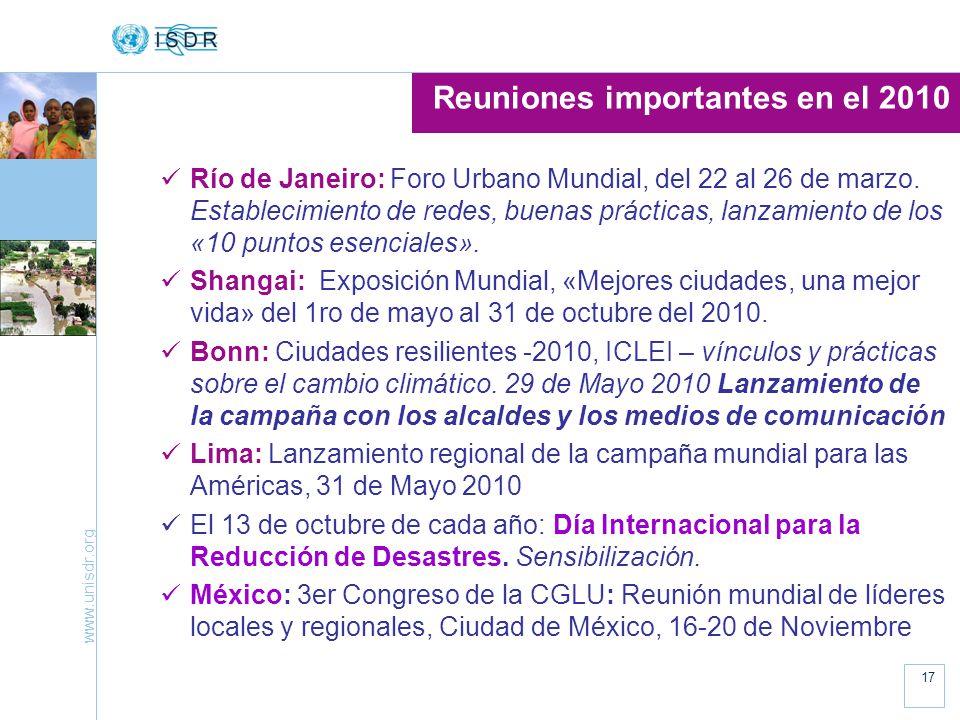 ISDR

Reuniones importantes en el 2010

✓ Río de Janeiro: Foro Urbano Mundial, del 22 al 26 de marzo. Establecimiento de redes, buenas prácticas, lanzamiento de los «10 puntos esenciales».

✓ Shangai: Exposición Mundial, «Mejores ciudades, una mejor vida» del 1ro de mayo al 31 de octubre del 2010.

✓ Bonn: Ciudades resilientes -2010, ICLEI – vínculos y prácticas sobre el cambio climático. 29 de Mayo 2010 Lanzamiento de la campaña con los alcaldes y los medios de comunicación

✓ Lima: Lanzamiento regional de la campaña mundial para las Américas, 31 de Mayo 2010

✓ El 13 de octubre de cada año: Día Internacional para la Reducción de Desastres. Sensibilización.

✓ México: 3er Congreso de la CGLU: Reunión mundial de líderes locales y regionales, Ciudad de México, 16-20 de Noviembre

www.unisdr.org

17